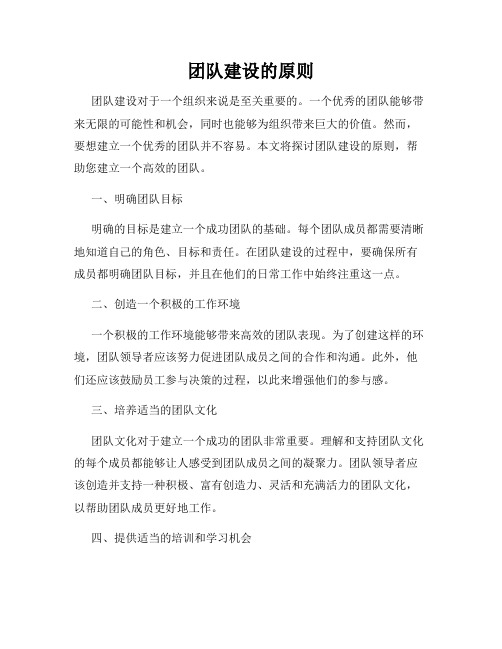 团队建设的原则

团队建设对于一个组织来说是至关重要的。一个优秀的团队能够带来无限的可能性和机会，同时也能够为组织带来巨大的价值。然而，要想建立一个优秀的团队并不容易。本文将探讨团队建设的原则，帮助您建立一个高效的团队。

一、明确团队目标

明确的目标是建立一个成功团队的基础。每个团队成员都需要清晰地知道自己的角色、目标和责任。在团队建设的过程中，要确保所有成员都明确团队目标，并且在他们的日常工作中始终注重这一点。

二、创造一个积极的工作环境

一个积极的工作环境能够带来高效的团队表现。为了创建这样的环境，团队领导者应该努力促进团队成员之间的合作和沟通。此外，他们还应该鼓励员工参与决策的过程，以此来增强他们的参与感。

三、培养适当的团队文化

团队文化对于建立一个成功的团队非常重要。理解和支持团队文化的每个成员都能够让人感受到团队成员之间的凝聚力。团队领导者应该创造并支持一种积极、富有创造力、灵活和充满活力的团队文化，以帮助团队成员更好地工作。

四、提供适当的培训和学习机会